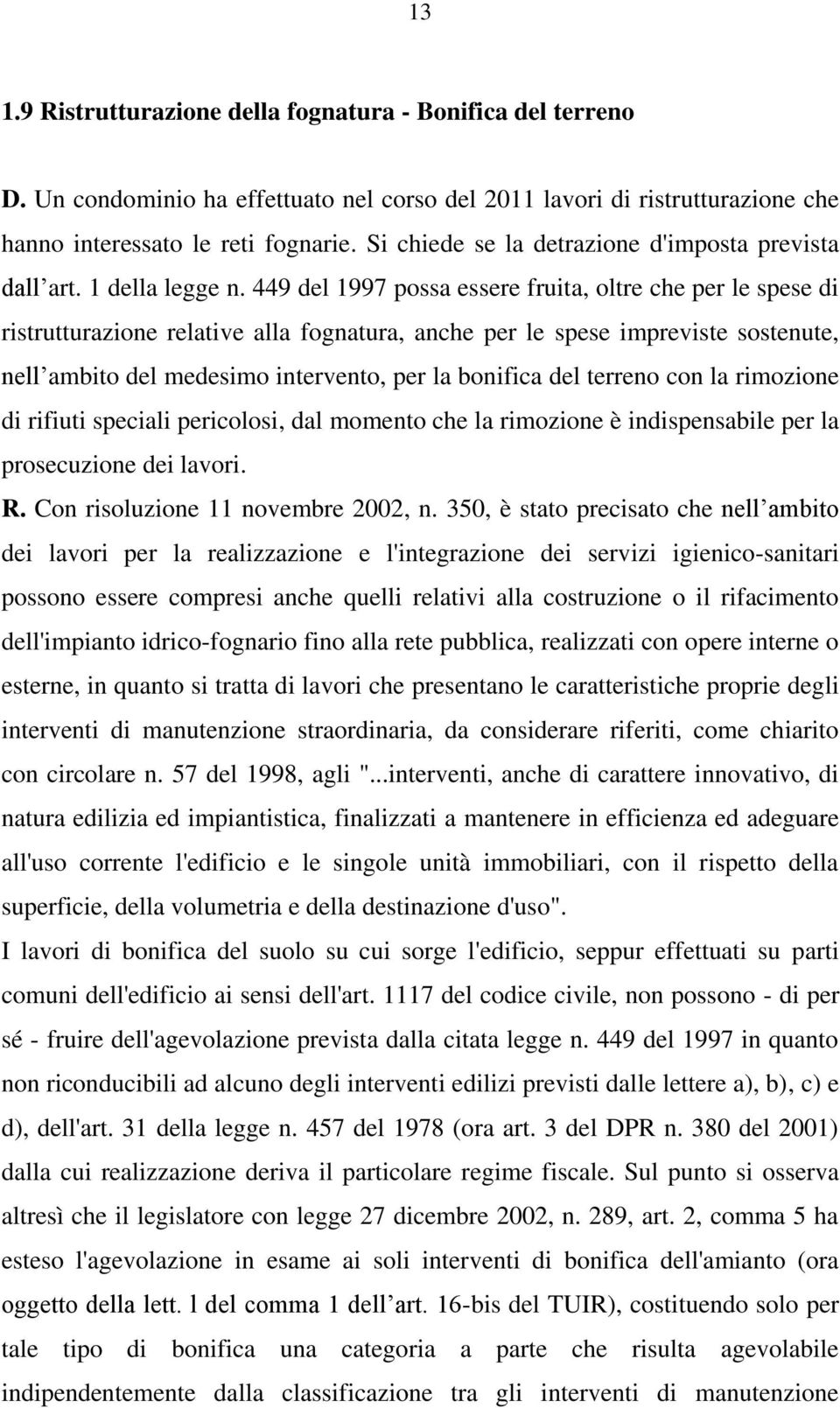 13

1.9 Ristrutturazione della fognatura - Bonifica del terreno

D. Un condominio ha effettuato nel corso del 2011 lavori di ristrutturazione che hanno interessato le reti fognarie. Si chiede se la detrazione d'imposta prevista dall art. 1 della legge n. 449 del 1997 possa essere fruita, oltre che per le spese di ristrutturazione relative alla fognatura, anche per le spese impreviste sostenute, nell ambito del medesimo intervento, per la bonifica del terreno con la rimozione di rifiuti speciali pericolosi, dal momento che la rimozione è indispensabile per la prosecuzione dei lavori.

R. Con risoluzione 11 novembre 2002, n. 350, è stato precisato che nell ambito dei lavori per la realizzazione e l'integrazione dei servizi igienico-sanitari possono essere compresi anche quelli relativi alla costruzione o il rifacimento dell'impianto idrico-fognario fino alla rete pubblica, realizzati con opere interne o esterne, in quanto si tratta di lavori che presentano le caratteristiche proprie degli interventi di manutenzione straordinaria, da considerare riferiti, come chiarito con circolare n. 57 del 1998, agli "...interventi, anche di carattere innovativo, di natura edilizia ed impiantistica, finalizzati a mantenere in efficienza ed adeguare all'uso corrente l'edificio e le singole unità immobiliari, con il rispetto della superficie, della volumetria e della destinazione d'uso".

I lavori di bonifica del suolo su cui sorge l'edificio, seppur effettuati su parti comuni dell'edificio ai sensi dell'art. 1117 del codice civile, non possono - di per sé - fruire dell'agevolazione prevista dalla citata legge n. 449 del 1997 in quanto non riconducibili ad alcuno degli interventi edilizi previsti dalle lettere a), b), c) e d), dell'art. 31 della legge n. 457 del 1978 (ora art. 3 del DPR n. 380 del 2001) dalla cui realizzazione deriva il particolare regime fiscale. Sul punto si osserva altresì che il legislatore con legge 27 dicembre 2002, n. 289, art. 2, comma 5 ha esteso l'agevolazione in esame ai soli interventi di bonifica dell'amianto (ora oggetto della lett. l del comma 1 dell art. 16-bis del TUIR), costituendo solo per tale tipo di bonifica una categoria a parte che risulta agevolabile indipendentemente dalla classificazione tra gli interventi di manutenzione